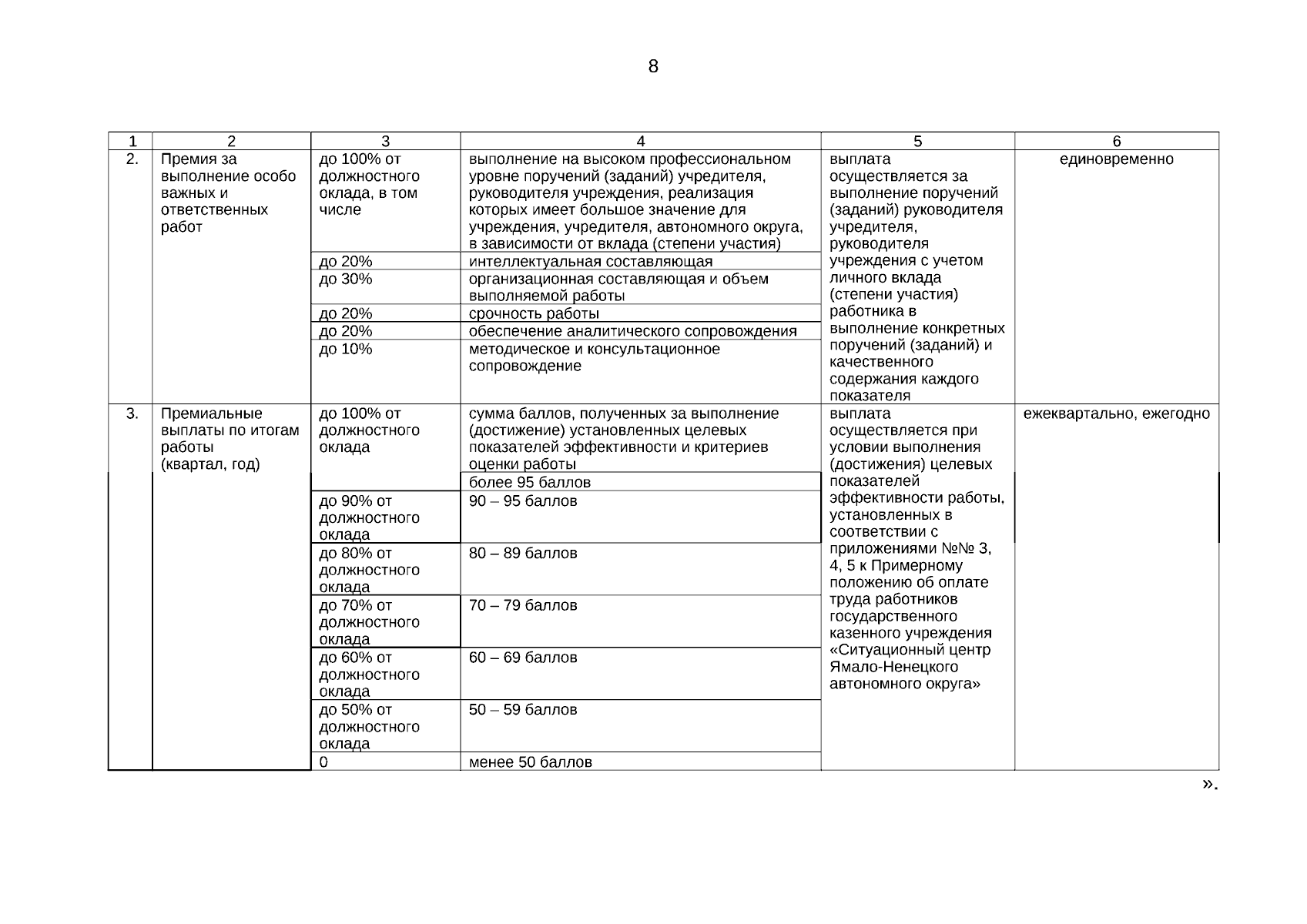 8

| 1 | 2 | 3 | 4 | 5 | 6 |
|---|---|---|---|---|---|
| 2. | Премия за выполнение особо важных и ответственных работ | до 100% от должностного оклада, в том числе | выполнение на высоком профессиональном уровне поручений (заданий) учредителя, руководителя учреждения, реализация которых имеет большое значение для учреждения, учредителя, автономного округа, в зависимости от вклада (степени участия) | выплата осуществляется за выполнение поручений (заданий) руководителя учредителя, руководителя учреждения с учетом личного вклада (степени участия) работника в выполнение конкретных поручений (заданий) и качественного содержания каждого показателя | единовременно |
| | | до 20% | интеллектуальная составляющая | | |
| | | до 30% | организационная составляющая и объем выполняемой работы | | |
| | | до 20% | срочность работы | | |
| | | до 20% | обеспечение аналитического сопровождения | | |
| | | до 10% | методическое и консультационное сопровождение | | |
| 3. | Премиальные выплаты по итогам работы (квартал, год) | до 100% от должностного оклада | сумма баллов, полученных за выполнение (достижение) установленных целевых показателей эффективности и критериев оценки работы | выплата осуществляется при условии выполнения (достижения) целевых показателей эффективности работы, установленных в соответствии с приложениями №№ 3, 4, 5 к Примерному положению об оплате труда работников государственного казенного учреждения «Ситуационный центр Ямало-Ненецкого автономного округа» | ежеквартально, ежегодно |
| | | | более 95 баллов | | |
| | | до 90% от должностного оклада | 90 – 95 баллов | | |
| | | до 80% от должностного оклада | 80 – 89 баллов | | |
| | | до 70% от должностного оклада | 70 – 79 баллов | | |
| | | до 60% от должностного оклада | 60 – 69 баллов | | |
| | | до 50% от должностного оклада | 50 – 59 баллов | | |
| | | 0 | менее 50 баллов | | |

».